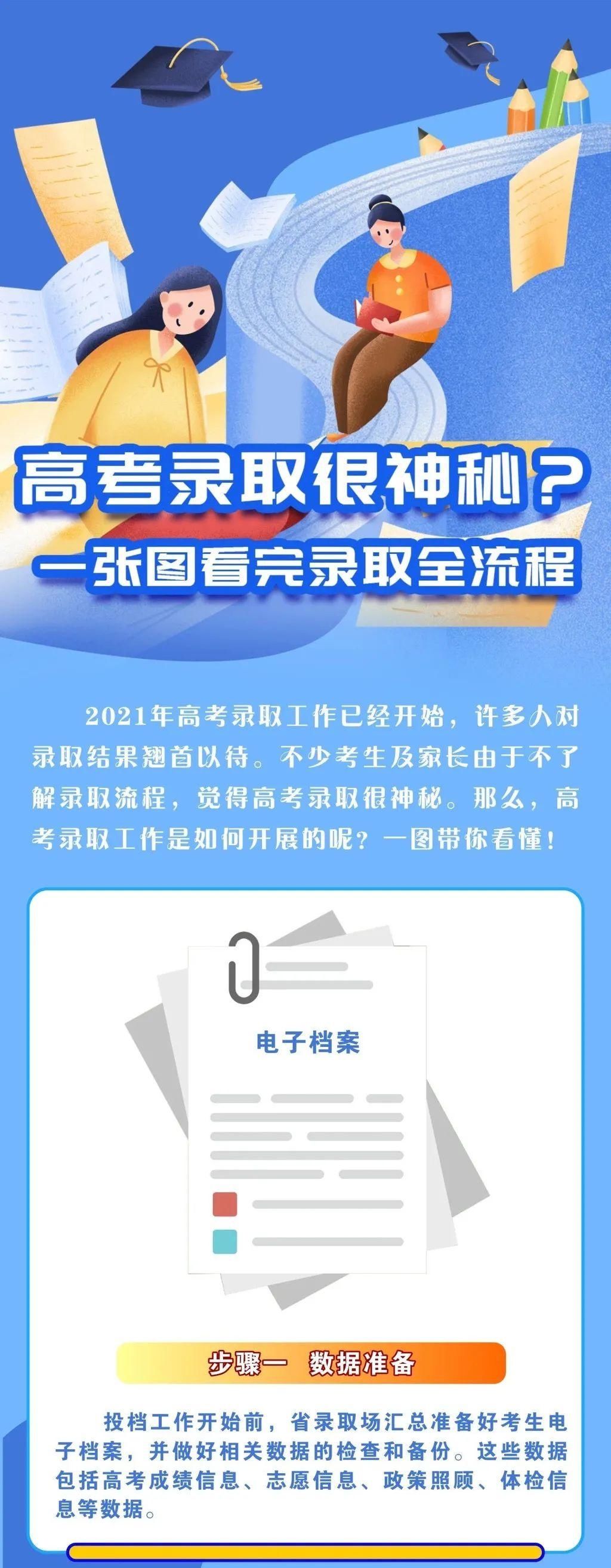 高考录取很神秘？
一张图看完录取全流程

2021年高考录取工作已经开始，许多人对录取结果翘首以待。不少考生及家长由于不了解录取流程，觉得高考录取很神秘。那么，高考录取工作是如何开展的呢？一图带你看懂！

电子档案

步骤一　数据准备

投档工作开始前，省录取场汇总准备好考生电子档案，并做好相关数据的检查和备份。这些数据包括高考成绩信息、志愿信息、政策照顾、体检信息等数据。